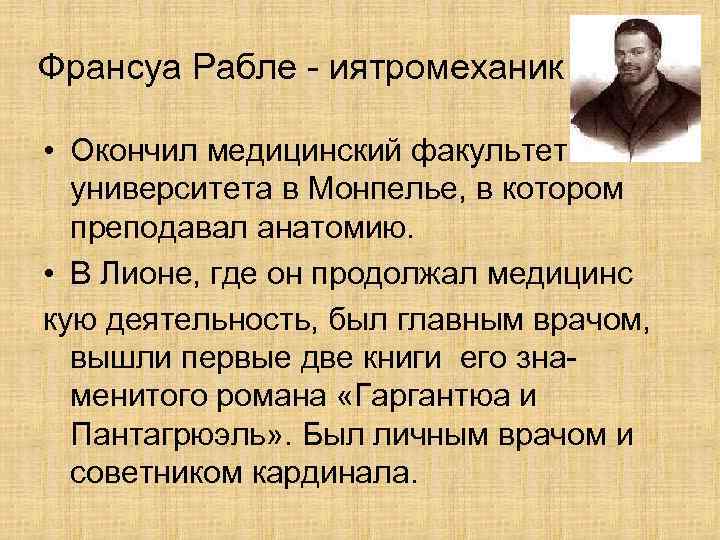 Франсуа Рабле - иятромеханик

• Окончил медицинский факультет университета в Монпелье, в котором преподавал анатомию.

• В Лионе, где он продолжал медицинс

кую деятельность, был главным врачом, вышли первые две книги его знаменитого романа «Гаргантюа и Пантагрюэль». Был личным врачом и советником кардинала.